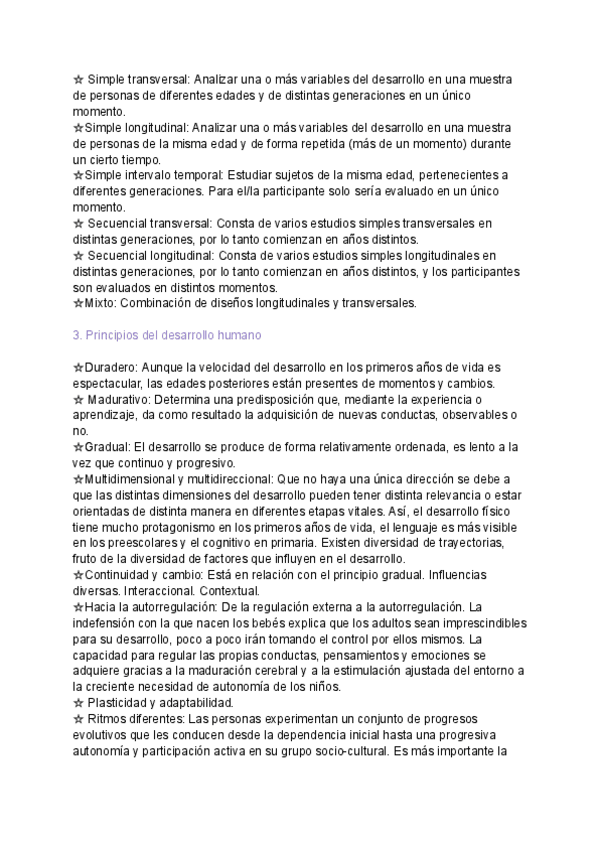 ☆ Simple transversal: Analizar una o más variables del desarrollo en una muestra de personas de diferentes edades y de distintas generaciones en un único momento.
☆Simple longitudinal: Analizar una o más variables del desarrollo en una muestra de personas de la misma edad y de forma repetida (más de un momento) durante un cierto tiempo.
☆Simple intervalo temporal: Estudiar sujetos de la misma edad, pertenecientes a diferentes generaciones. Para el/la participante solo sería evaluado en un único momento.
☆ Secuencial transversal: Consta de varios estudios simples transversales en distintas generaciones, por lo tanto comienzan en años distintos.
☆ Secuencial longitudinal: Consta de varios estudios simples longitudinales en distintas generaciones, por lo tanto comienzan en años distintos, y los participantes son evaluados en distintos momentos.
☆Mixto: Combinación de diseños longitudinales y transversales.

3. Principios del desarrollo humano

☆Duradero: Aunque la velocidad del desarrollo en los primeros años de vida es espectacular, las edades posteriores están presentes de momentos y cambios.
☆ Madurativo: Determina una predisposición que, mediante la experiencia o aprendizaje, da como resultado la adquisición de nuevas conductas, observables o no.
☆Gradual: El desarrollo se produce de forma relativamente ordenada, es lento a la vez que continuo y progresivo.
☆Multidimensional y multidireccional: Que no haya una única dirección se debe a que las distintas dimensiones del desarrollo pueden tener distinta relevancia o estar orientadas de distinta manera en diferentes etapas vitales. Así, el desarrollo físico tiene mucho protagonismo en los primeros años de vida, el lenguaje es más visible en los preescolares y el cognitivo en primaria. Existen diversidad de trayectorias, fruto de la diversidad de factores que influyen en el desarrollo.
☆Continuidad y cambio: Está en relación con el principio gradual. Influencias diversas. Interaccional. Contextual.
☆Hacia la autorregulación: De la regulación externa a la autorregulación. La indefensión con la que nacen los bebés explica que los adultos sean imprescindibles para su desarrollo, poco a poco irán tomando el control por ellos mismos. La capacidad para regular las propias conductas, pensamientos y emociones se adquiere gracias a la maduración cerebral y a la estimulación ajustada del entorno a la creciente necesidad de autonomía de los niños.
☆ Plasticidad y adaptabilidad.
☆ Ritmos diferentes: Las personas experimentan un conjunto de progresos evolutivos que les conducen desde la dependencia inicial hasta una progresiva autonomía y participación activa en su grupo socio-cultural. Es más importante la